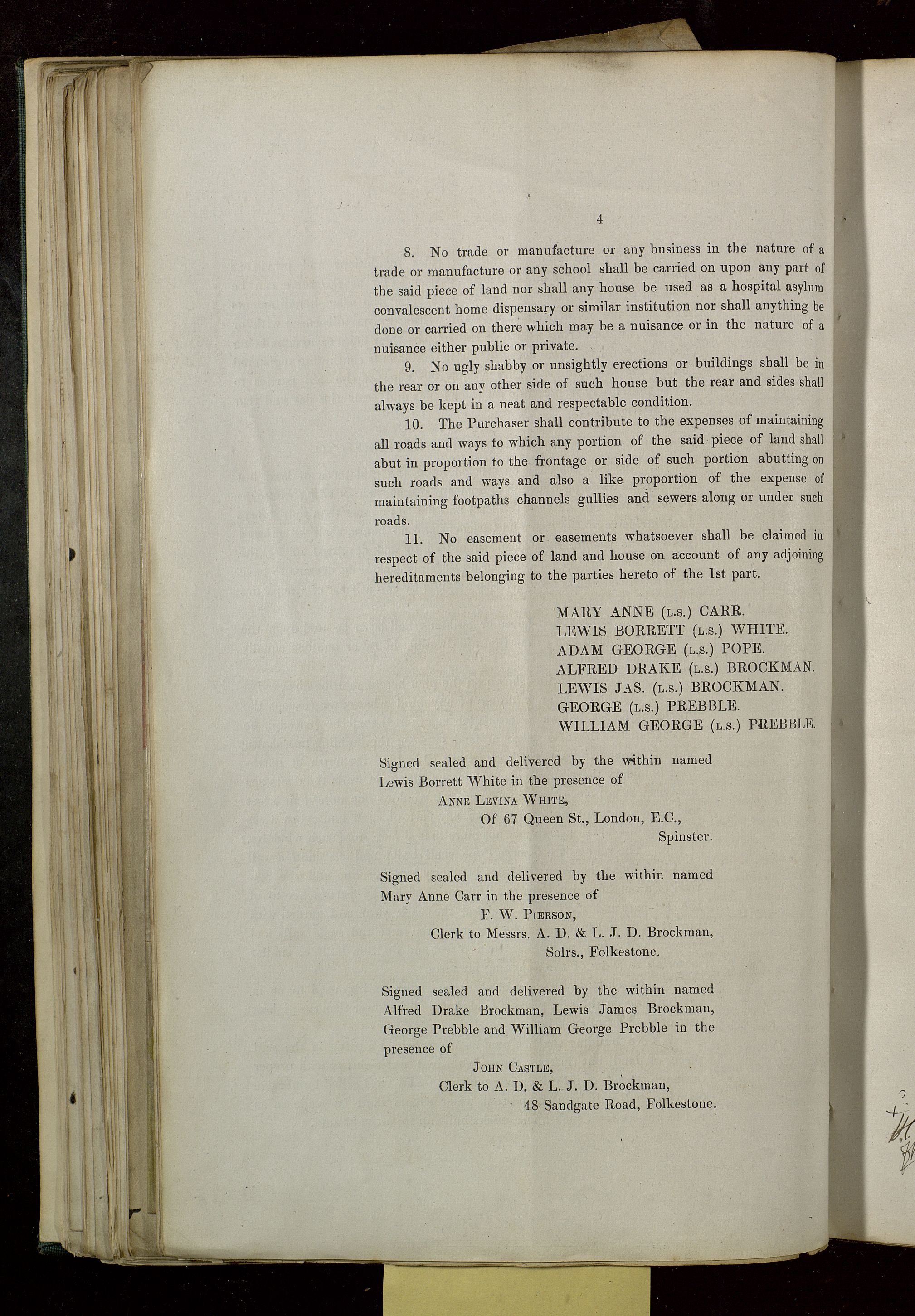 4

8. No trade or manufacture or any business in the nature of a trade or manufacture or any school shall be carried on upon any part of the said piece of land nor shall any house be used as a hospital asylum convalescent home dispensary or similar institution nor shall anything be done or carried on there which may be a nuisance or in the nature of a nuisance either public or private.

9. No ugly shabby or unsightly erections or buildings shall be in the rear or on any other side of such house but the rear and sides shall always be kept in a neat and respectable condition.

10. The Purchaser shall contribute to the expenses of maintaining all roads and ways to which any portion of the said piece of land shall abut in proportion to the frontage or side of such portion abutting on such roads and ways and also a like proportion of the expense of maintaining footpaths channels gullies and sewers along or under such roads.

11. No easement or easements whatsoever shall be claimed in respect of the said piece of land and house on account of any adjoining hereditaments belonging to the parties hereto of the 1st part.

MARY ANNE (L.S.) CARR.
LEWIS BORRETT (L.S.) WHITE.
ADAM GEORGE (L.S.) POPE.
ALFRED DRAKE (L.S.) BROCKMAN.
LEWIS JAS. (L.S.) BROCKMAN.
GEORGE (L.S.) PREBBLE.
WILLIAM GEORGE (L.S.) PREBBLE.

Signed sealed and delivered by the within named Lewis Borrett White in the presence of
ANNE LEVINA WHITE,
Of 67 Queen St., London, E.C.,
Spinster.

Signed sealed and delivered by the within named Mary Anne Carr in the presence of
F. W. PIERSON,
Clerk to Messrs. A. D. & L. J. D. Brockman,
Solrs., Folkestone.

Signed sealed and delivered by the within named Alfred Drake Brockman, Lewis James Brockman, George Prebble and William George Prebble in the presence of
JOHN CASTLE,
Clerk to A. D. & L. J. D. Brockman,
48 Sandgate Road, Folkestone.